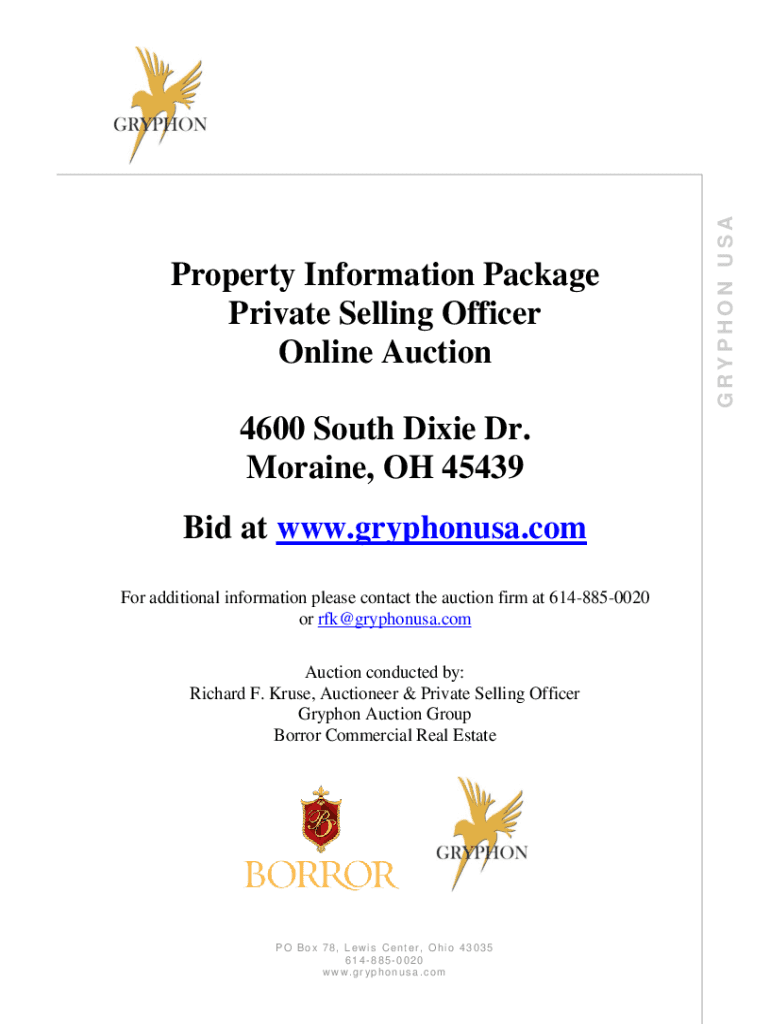 GRYPHON

GRYPHON USA

Property Information Package
Private Selling Officer
Online Auction

4600 South Dixie Dr.
Moraine, OH 45439

Bid at www.gryphonusa.com

For additional information please contact the auction firm at 614-885-0020 or rfk@gryphonusa.com

Auction conducted by:
Richard F. Kruse, Auctioneer & Private Selling Officer
Gryphon Auction Group
Borror Commercial Real Estate

B
BORROR

GRYPHON

PO Box 78, Lewis Center, Ohio 43035
614-885-0020
www.gryphonusa.com